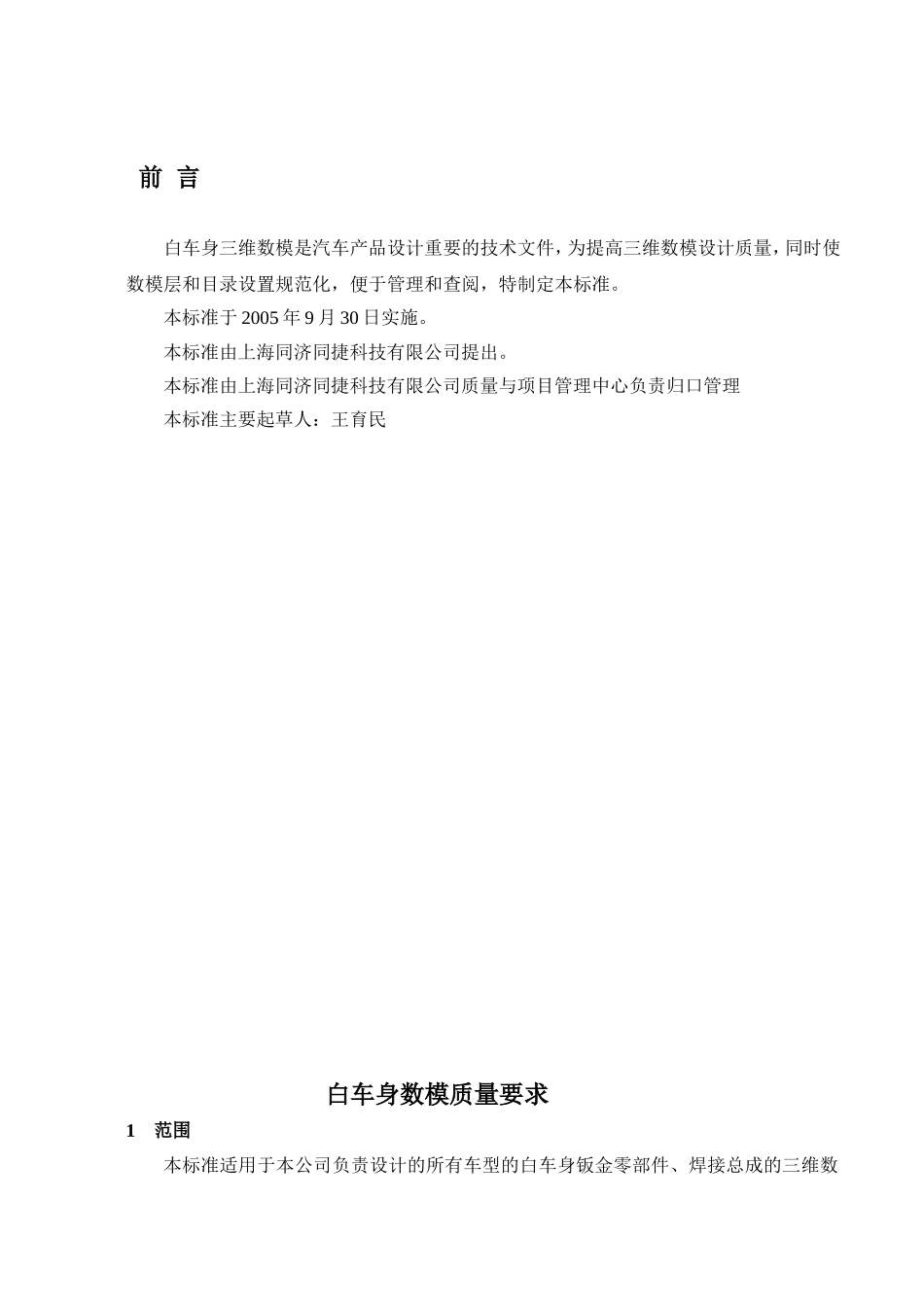 前 言

白车身三维数模是汽车产品设计重要的技术文件，为提高三维数模设计质量，同时使数模层和目录设置规范化，便于管理和查阅，特制定本标准。

本标准于2005年9月30日实施。

本标准由上海同济同捷科技有限公司提出。

本标准由上海同济同捷科技有限公司质量与项目管理中心负责归口管理

本标准主要起草人：王育民

白车身数模质量要求

1 范围

本标准适用于本公司负责设计的所有车型的白车身钣金零部件、焊接总成的三维数